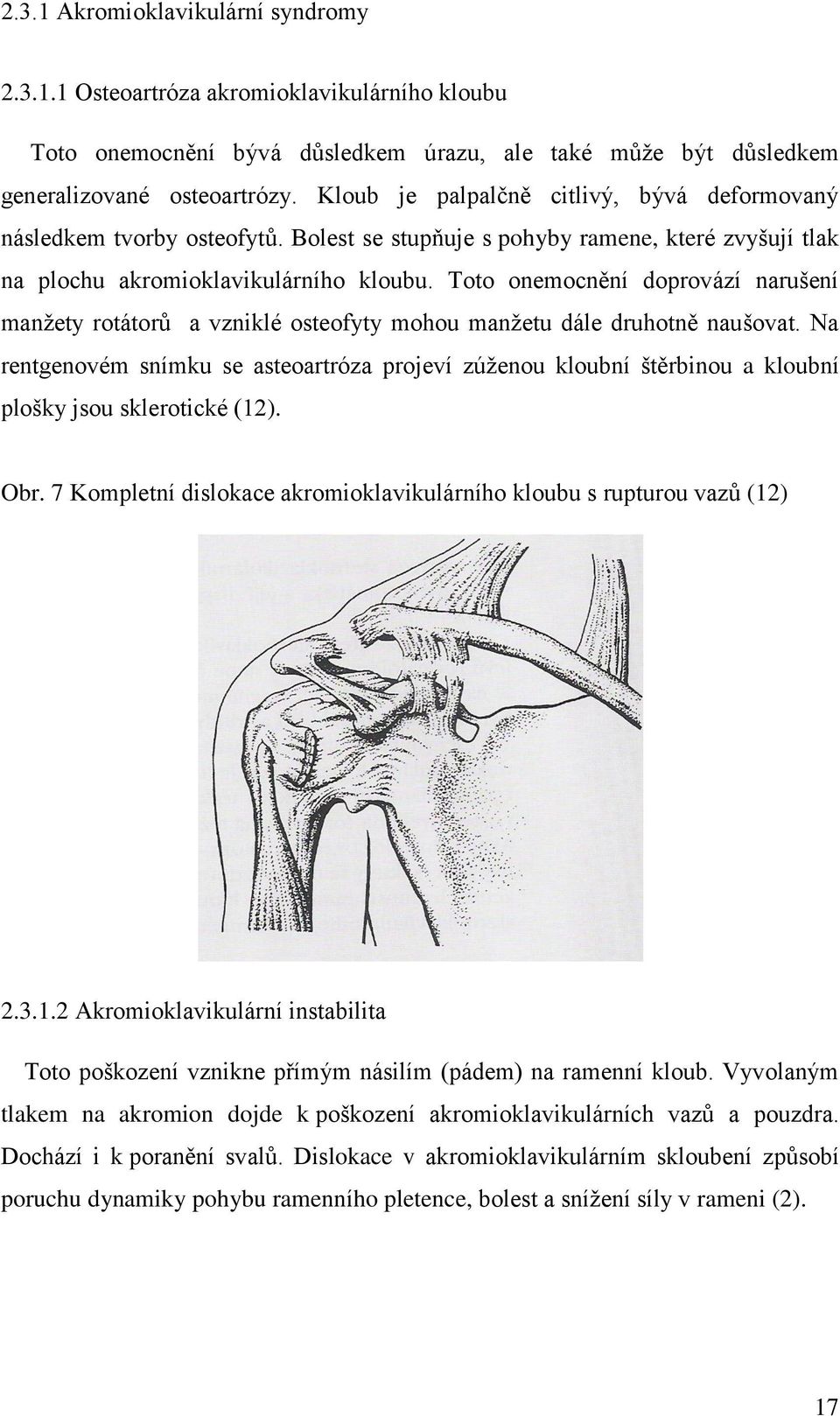 2.3.1 Akromioklavikulární syndromy

2.3.1.1 Osteoartróza akromioklavikulárního kloubu

Toto onemocnění bývá důsledkem úrazu, ale také může být důsledkem generalizované osteoartrózy. Kloub je palpalčně citlivý, bývá deformovaný následkem tvorby osteofytů. Bolest se stupňuje s pohyby ramene, které zvyšují tlak na plochu akromioklavikulárního kloubu. Toto onemocnění doprovází narušení manžety rotátorů a vzniklé osteofyty mohou manžetu dále druhotně naušovat. Na rentgenovém snímku se asteoartróza projeví zúženou kloubní štěrbinou a kloubní plošky jsou sklerotické (12).

Obr. 7 Kompletní dislokace akromioklavikulárního kloubu s rupturou vazů (12)

2.3.1.2 Akromioklavikulární instabilita

Toto poškození vznikne přímým násilím (pádem) na ramenní kloub. Vyvolaným tlakem na akromion dojde k poškození akromioklavikulárních vazů a pouzdra. Dochází i k poranění svalů. Dislokace v akromioklavikulárním skloubení způsobí poruchu dynamiky pohybu ramenního pletence, bolest a snížení síly v rameni (2).

17